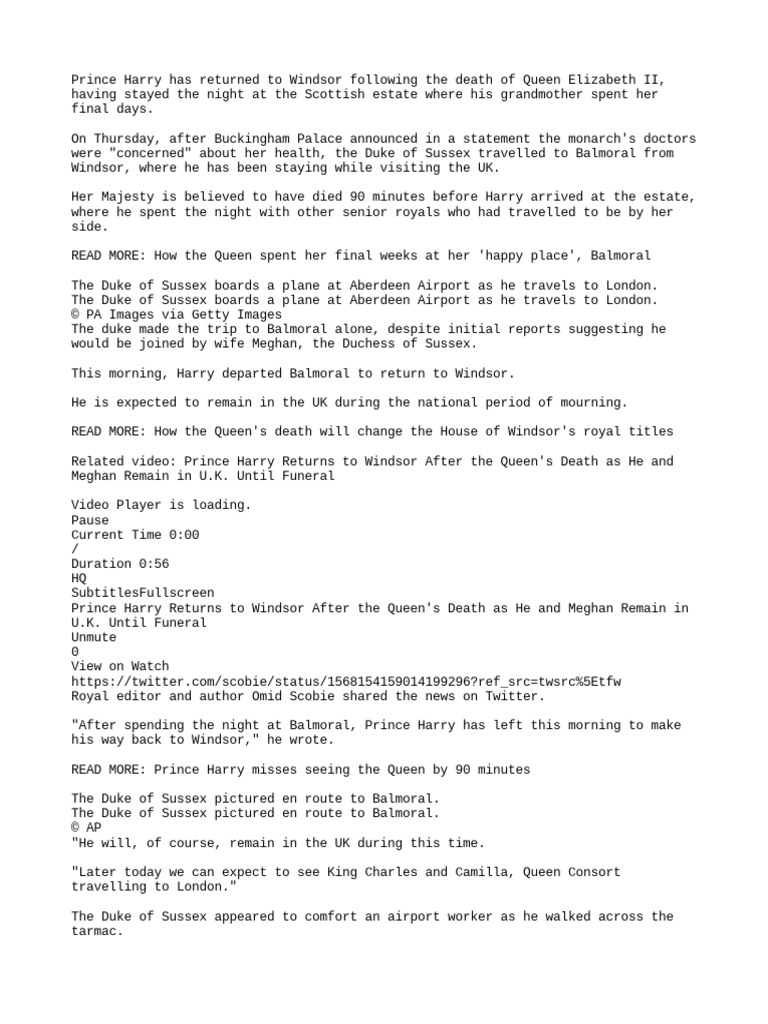 Prince Harry has returned to Windsor following the death of Queen Elizabeth II, having stayed the night at the Scottish estate where his grandmother spent her final days.

On Thursday, after Buckingham Palace announced in a statement the monarch's doctors were "concerned" about her health, the Duke of Sussex travelled to Balmoral from Windsor, where he has been staying while visiting the UK.

Her Majesty is believed to have died 90 minutes before Harry arrived at the estate, where he spent the night with other senior royals who had travelled to be by her side.

READ MORE: How the Queen spent her final weeks at her 'happy place', Balmoral

The Duke of Sussex boards a plane at Aberdeen Airport as he travels to London.
The Duke of Sussex boards a plane at Aberdeen Airport as he travels to London.
© PA Images via Getty Images
The duke made the trip to Balmoral alone, despite initial reports suggesting he would be joined by wife Meghan, the Duchess of Sussex.

This morning, Harry departed Balmoral to return to Windsor.

He is expected to remain in the UK during the national period of mourning.

READ MORE: How the Queen's death will change the House of Windsor's royal titles

Related video: Prince Harry Returns to Windsor After the Queen's Death as He and Meghan Remain in U.K. Until Funeral

Video Player is loading.
Pause
Current Time 0:00
/
Duration 0:56
HQ
SubtitlesFullscreen
Prince Harry Returns to Windsor After the Queen's Death as He and Meghan Remain in U.K. Until Funeral
Unmute
0
View on Watch
https://twitter.com/scobie/status/1568154159014199296?ref_src=twsrc%5Etfw
Royal editor and author Omid Scobie shared the news on Twitter.

"After spending the night at Balmoral, Prince Harry has left this morning to make his way back to Windsor," he wrote.

READ MORE: Prince Harry misses seeing the Queen by 90 minutes

The Duke of Sussex pictured en route to Balmoral.
The Duke of Sussex pictured en route to Balmoral.
© AP
"He will, of course, remain in the UK during this time.

"Later today we can expect to see King Charles and Camilla, Queen Consort travelling to London."

The Duke of Sussex appeared to comfort an airport worker as he walked across the tarmac.